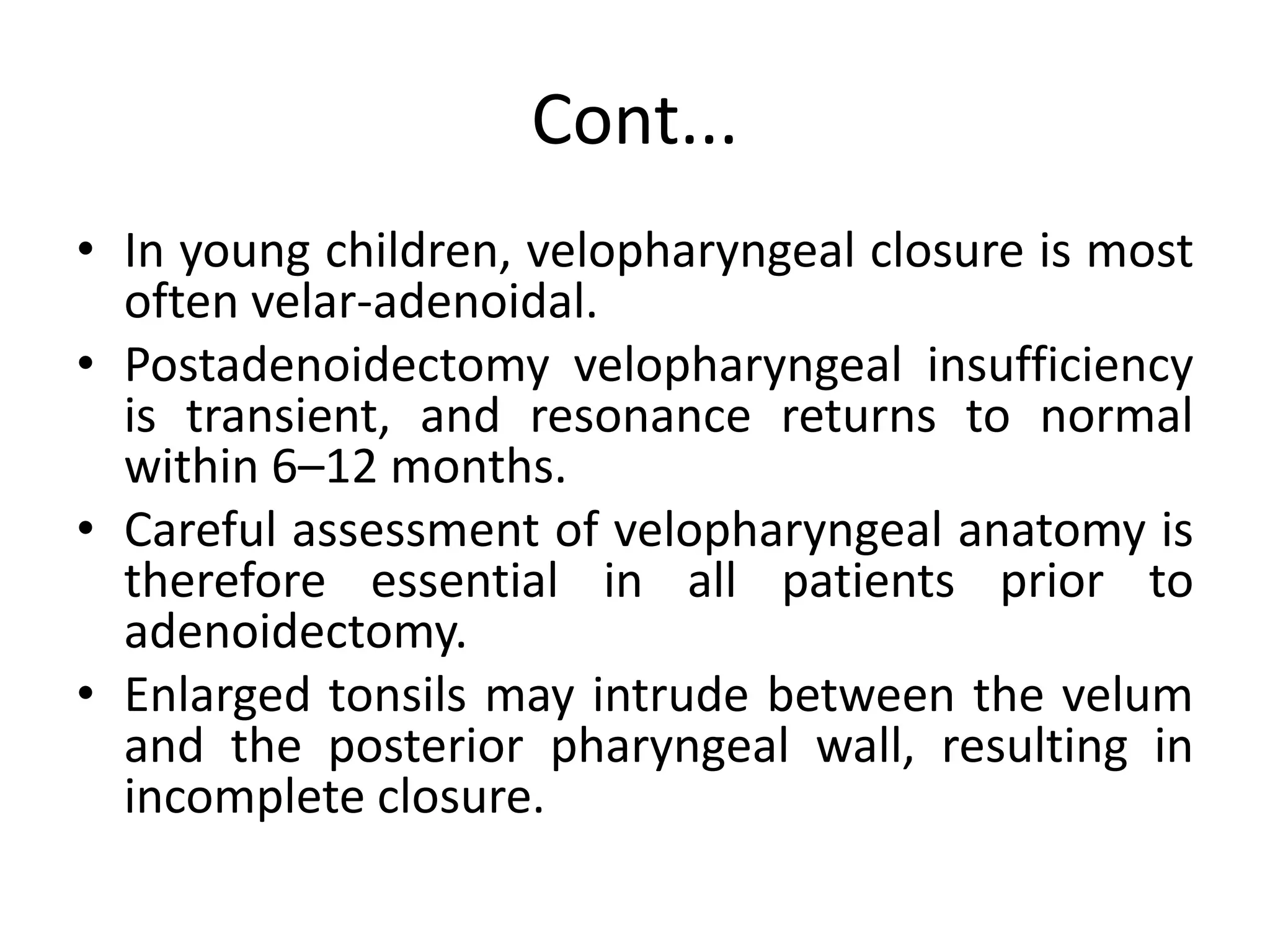 Cont…

• In young children, velopharyngeal closure is most often velar-adenoidal.
• Postadenoidectomy velopharyngeal insufficiency is transient, and resonance returns to normal within 6–12 months.
• Careful assessment of velopharyngeal anatomy is therefore essential in all patients prior to adenoidectomy.
• Enlarged tonsils may intrude between the velum and the posterior pharyngeal wall, resulting in incomplete closure.